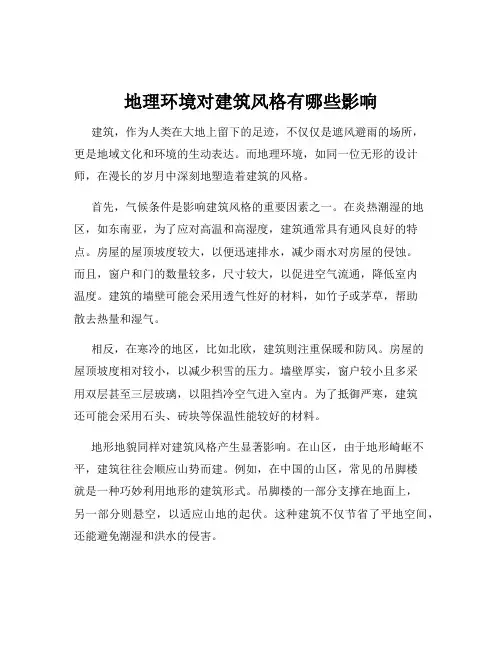 地理环境对建筑风格有哪些影响

建筑，作为人类在大地上留下的足迹，不仅仅是遮风避雨的场所，更是地域文化和环境的生动表达。而地理环境，如同一位无形的设计师，在漫长的岁月中深刻地塑造着建筑的风格。

首先，气候条件是影响建筑风格的重要因素之一。在炎热潮湿的地区，如东南亚，为了应对高温和高湿度，建筑通常具有通风良好的特点。房屋的屋顶坡度较大，以便迅速排水，减少雨水对房屋的侵蚀。而且，窗户和门的数量较多，尺寸较大，以促进空气流通，降低室内温度。建筑的墙壁可能会采用透气性好的材料，如竹子或茅草，帮助散去热量和湿气。

相反，在寒冷的地区，比如北欧，建筑则注重保暖和防风。房屋的屋顶坡度相对较小，以减少积雪的压力。墙壁厚实，窗户较小且多采用双层甚至三层玻璃，以阻挡冷空气进入室内。为了抵御严寒，建筑还可能会采用石头、砖块等保温性能较好的材料。

地形地貌同样对建筑风格产生显著影响。在山区，由于地形崎岖不平，建筑往往会顺应山势而建。例如，在中国的山区，常见的吊脚楼就是一种巧妙利用地形的建筑形式。吊脚楼的一部分支撑在地面上，另一部分则悬空，以适应山地的起伏。这种建筑不仅节省了平地空间，还能避免潮湿和洪水的侵害。